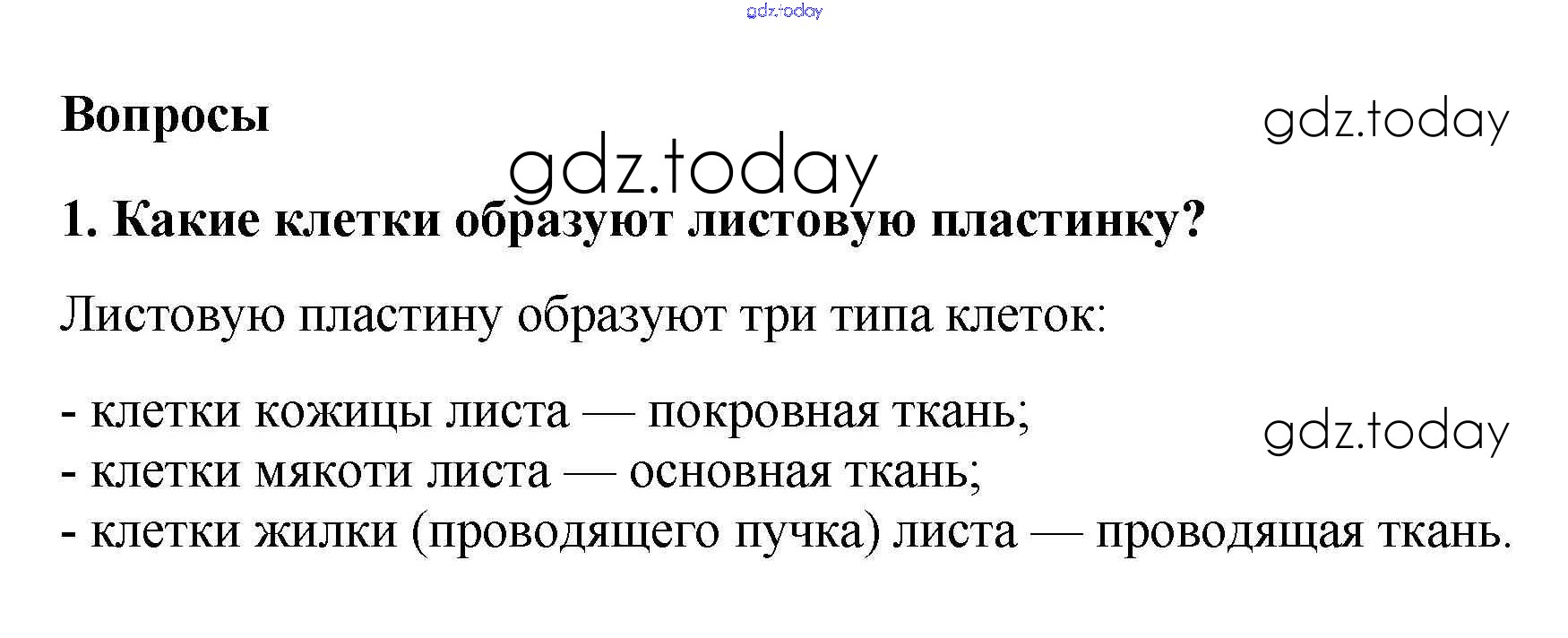 gdz.today

Вопросы

gdz.today

gdz.today

1. Какие клетки образуют листовую пластинку?

Листовую пластину образуют три типа клеток:

- клетки кожицы листа — покровная ткань;
- клетки мякоти листа — основная ткань;
- клетки жилки (проводящего пучка) листа — проводящая ткань.

gdz.today